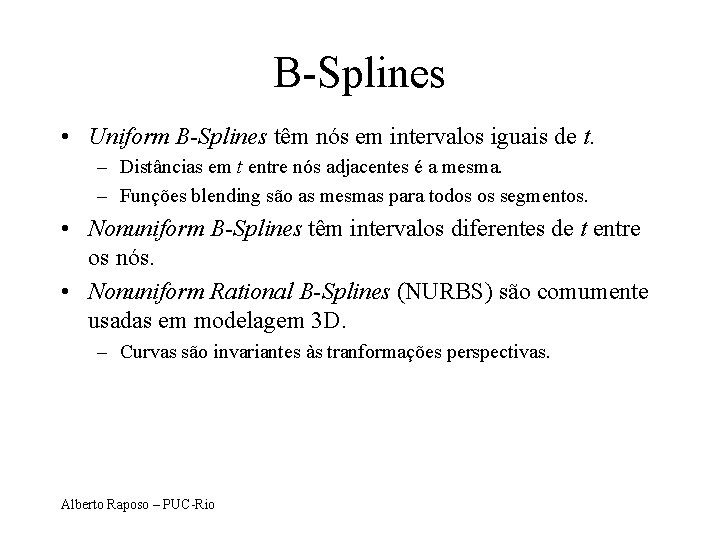 B-Splines

• Uniform B-Splines têm nós em intervalos iguais de t.
  – Distâncias em t entre nós adjacentes é a mesma.
  – Funções blending são as mesmas para todos os segmentos.

• Nonuniform B-Splines têm intervalos diferentes de t entre os nós.

• Nonuniform Rational B-Splines (NURBS) são comumente usadas em modelagem 3D.
  – Curvas são invariantes às tranformações perspectivas.

Alberto Raposo – PUC-Rio